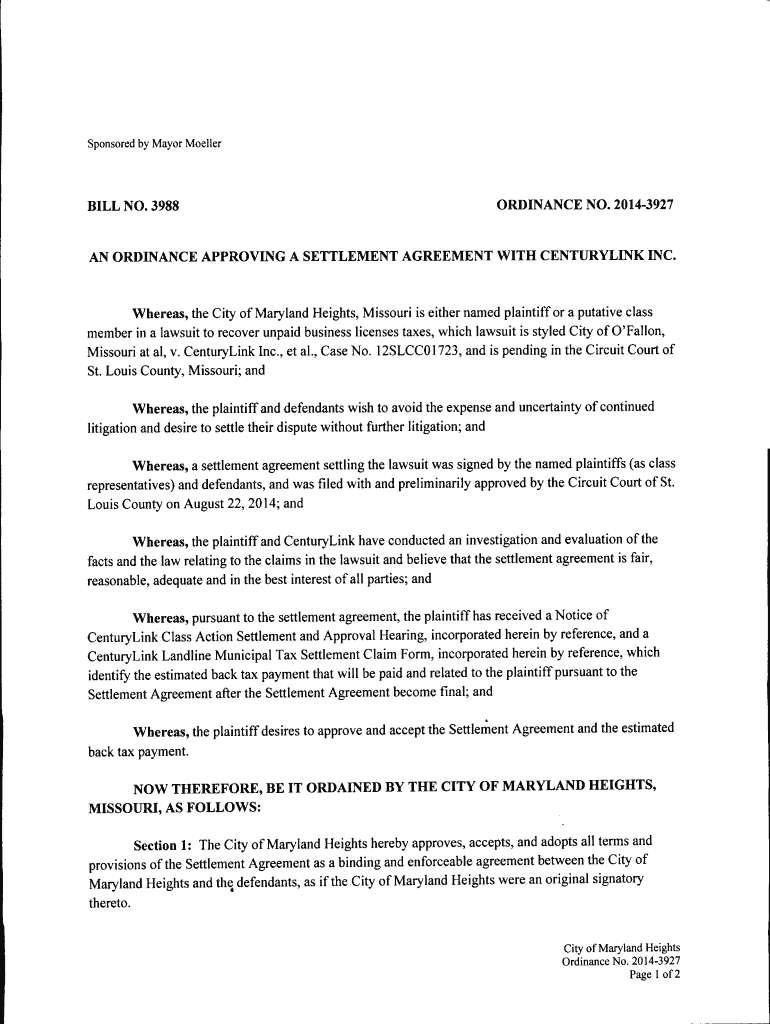 Sponsored by Mayor Moeller

BILL NO. 3988

ORDINANCE NO. 2014-3927

AN ORDINANCE APPROVING A SETTLEMENT AGREEMENT WITH CENTURYLINK INC.

Whereas, the City of Maryland Heights, Missouri is either named plaintiff or a putative class member in a lawsuit to recover unpaid business licenses taxes, which lawsuit is styled City of O'Fallon, Missouri at al, v. CenturyLink Inc., et al., Case No. 12SLCC01723, and is pending in the Circuit Court of St. Louis County, Missouri; and

Whereas, the plaintiff and defendants wish to avoid the expense and uncertainty of continued litigation and desire to settle their dispute without further litigation; and

Whereas, a settlement agreement settling the lawsuit was signed by the named plaintiffs (as class representatives) and defendants, and was filed with and preliminarily approved by the Circuit Court of St. Louis County on August 22, 2014; and

Whereas, the plaintiff and CenturyLink have conducted an investigation and evaluation of the facts and the law relating to the claims in the lawsuit and believe that the settlement agreement is fair, reasonable, adequate and in the best interest of all parties; and

Whereas, pursuant to the settlement agreement, the plaintiff has received a Notice of CenturyLink Class Action Settlement and Approval Hearing, incorporated herein by reference, and a CenturyLink Landline Municipal Tax Settlement Claim Form, incorporated herein by reference, which identify the estimated back tax payment that will be paid and related to the plaintiff pursuant to the Settlement Agreement after the Settlement Agreement become final; and

Whereas, the plaintiff desires to approve and accept the Settlement Agreement and the estimated back tax payment.

NOW THEREFORE, BE IT ORDAINED BY THE CITY OF MARYLAND HEIGHTS, MISSOURI, AS FOLLOWS:

Section 1: The City of Maryland Heights hereby approves, accepts, and adopts all terms and provisions of the Settlement Agreement as a binding and enforceable agreement between the City of Maryland Heights and the defendants, as if the City of Maryland Heights were an original signatory thereto.

City of Maryland Heights
Ordinance No. 2014-3927
Page 1 of 2